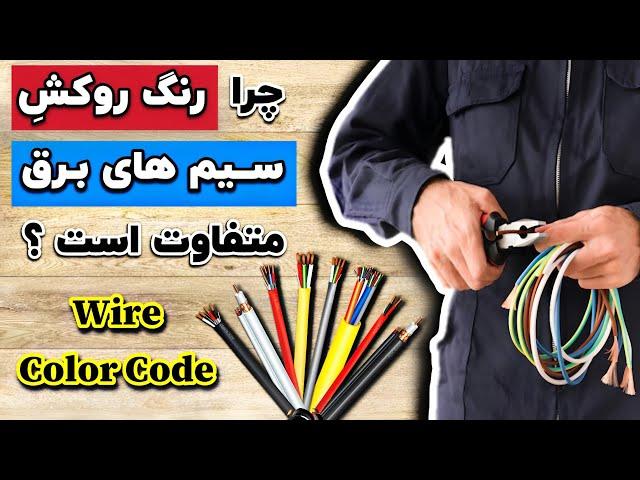 چرا رنگ روکشِ
سیم های برق
متفاوت است ؟

Wire
Color Code